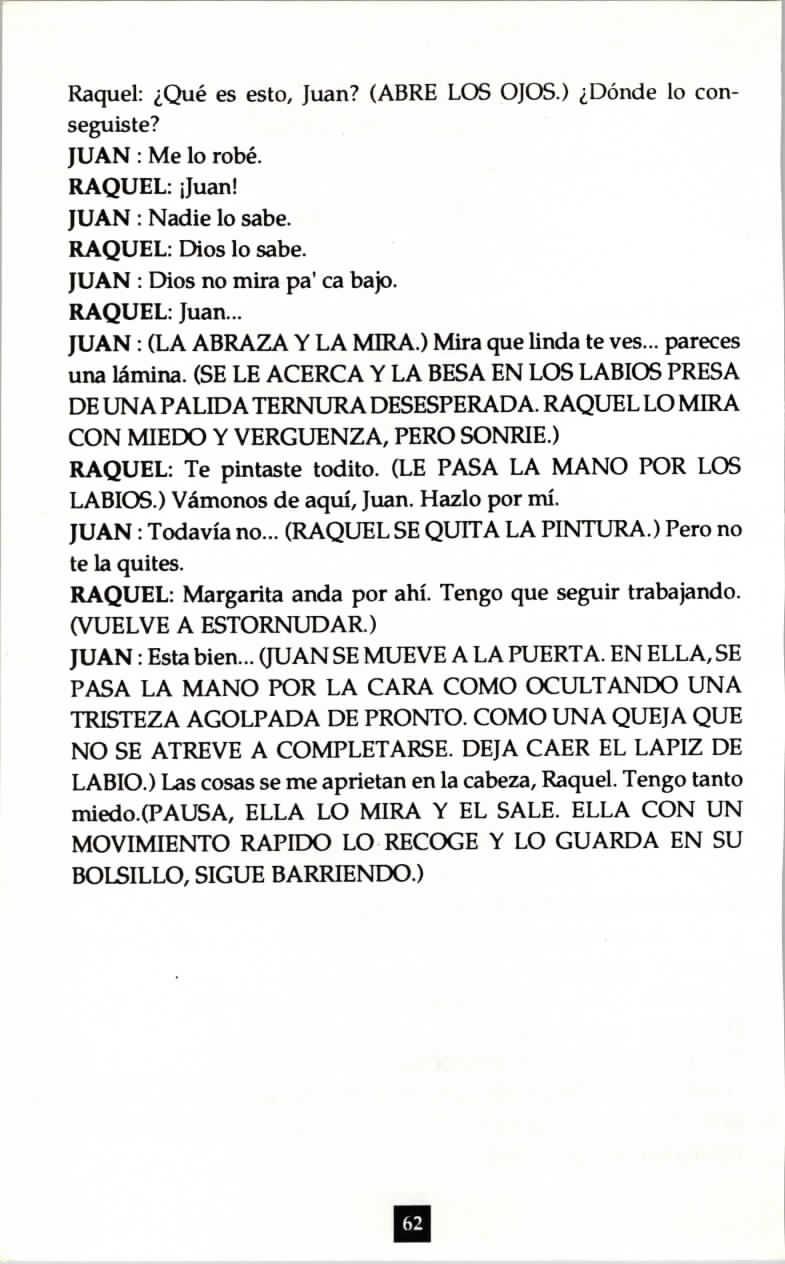 Raquel: ¿Qué es esto, Juan? (ABRE LOS OJOS.) ¿Dónde lo conseguiste?
JUAN : Me lo robé.
RAQUEL: ¡Juan!
JUAN : Nadie lo sabe.
RAQUEL: Dios lo sabe.
JUAN : Dios no mira pa' ca bajo.
RAQUEL: Juan...
JUAN : (LA ABRAZA Y LA MIRA.) Mira que linda te ves... pareces una lámina. (SE LE ACERCA Y LA BESA EN LOS LABIOS PRESA DE UNA PALIDA TERNURA DESESPERADA. RAQUEL LO MIRA CON MIEDO Y VERGUENZA, PERO SONRIE.)
RAQUEL: Te pintaste todito. (LE PASA LA MANO POR LOS LABIOS.) Vámonos de aquí, Juan. Hazlo por mí.
JUAN : Todavía no... (RAQUEL SE QUITA LA PINTURA.) Pero no te la quites.
RAQUEL: Margarita anda por ahí. Tengo que seguir trabajando. (VUELVE A ESTORNUDAR.)
JUAN : Esta bien... (JUAN SE MUEVE A LA PUERTA. EN ELLA, SE PASA LA MANO POR LA CARA COMO OCULTANDO UNA TRISTEZA AGOLPADA DE PRONTO. COMO UNA QUEJA QUE NO SE ATREVE A COMPLETARSE. DEJA CAER EL LAPIZ DE LABIO.) Las cosas se me aprietan en la cabeza, Raquel. Tengo tanto miedo.(PAUSA, ELLA LO MIRA Y EL SALE. ELLA CON UN MOVIMIENTO RAPIDO LO RECOGE Y LO GUARDA EN SU BOLSILLO, SIGUE BARRIENDO.)

62